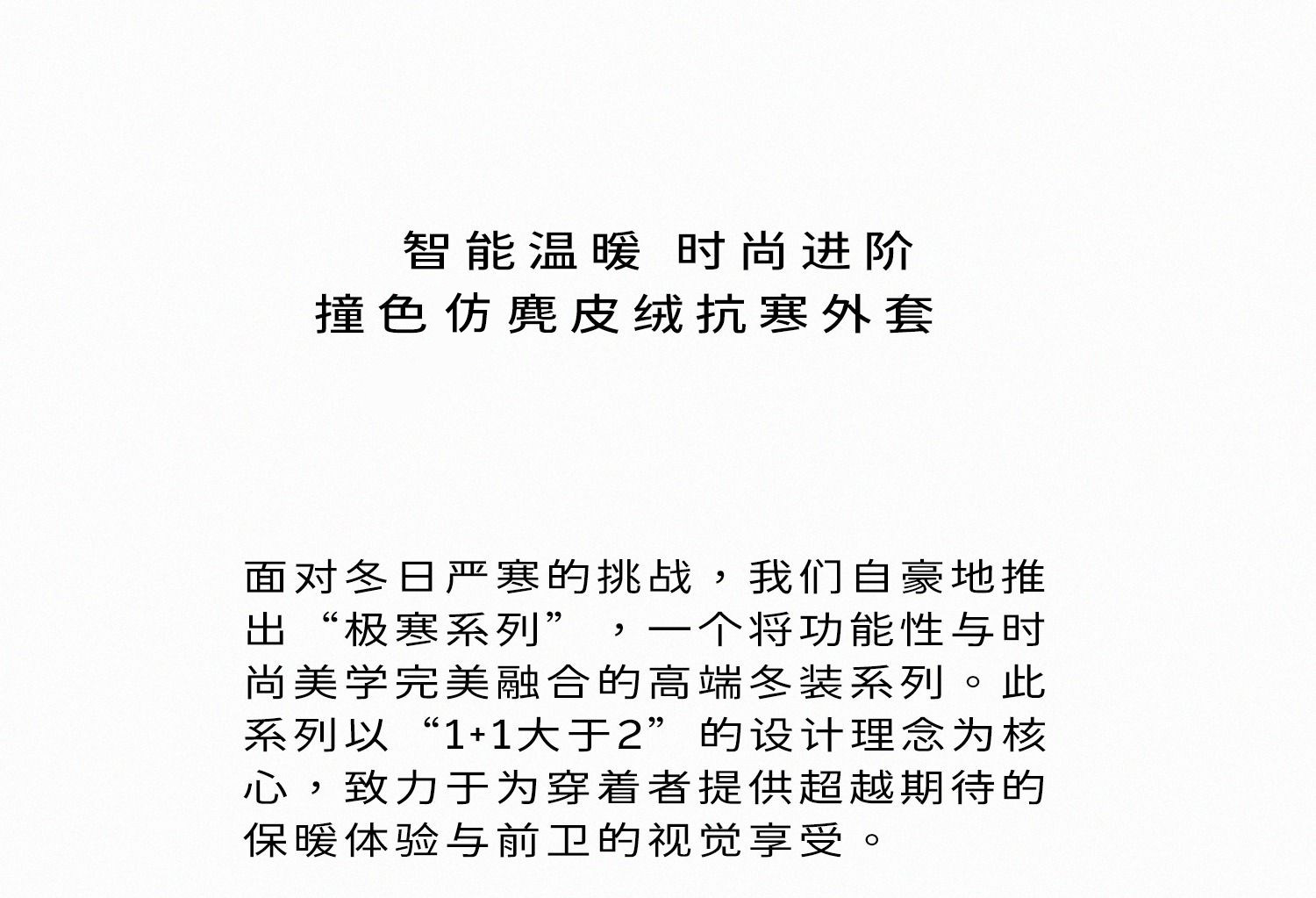 智能温暖 时尚进阶
撞色仿麂皮绒抗寒外套

面对冬日严寒的挑战，我们自豪地推出“极寒系列”，一个将功能性与时尚美学完美融合的高端冬装系列。此系列以“1+1大于2”的设计理念为核心，致力于为穿着者提供超越期待的保暖体验与前卫的视觉享受。